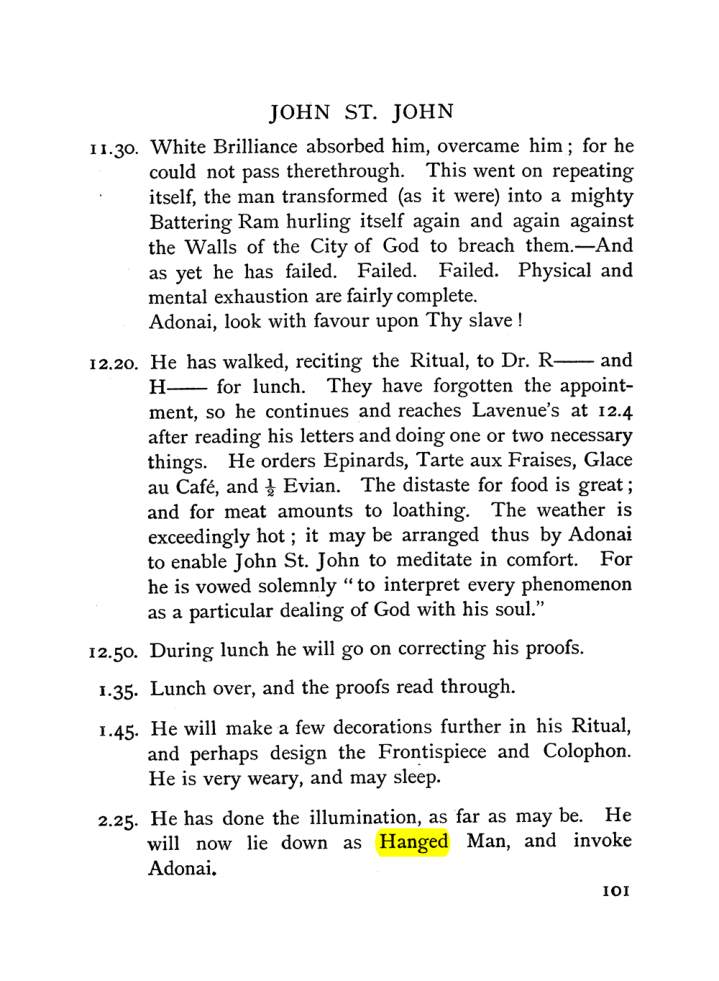 JOHN ST. JOHN

11.30. White Brilliance absorbed him, overcame him; for he could not pass therethrough. This went on repeating itself, the man transformed (as it were) into a mighty Battering Ram hurling itself again and again against the Walls of the City of God to breach them.—And as yet he has failed. Failed. Failed. Physical and mental exhaustion are fairly complete.
Adonai, look with favour upon Thy slave!

12.20. He has walked, reciting the Ritual, to Dr. R—— and H—— for lunch. They have forgotten the appointment, so he continues and reaches Lavenue's at 12.4 after reading his letters and doing one or two necessary things. He orders Epinards, Tarte aux Fraises, Glace au Café, and $\frac{1}{2}$ Evian. The distaste for food is great; and for meat amounts to loathing. The weather is exceedingly hot; it may be arranged thus by Adonai to enable John St. John to meditate in comfort. For he is vowed solemnly "to interpret every phenomenon as a particular dealing of God with his soul."

12.50. During lunch he will go on correcting his proofs.

1.35. Lunch over, and the proofs read through.

1.45. He will make a few decorations further in his Ritual, and perhaps design the Frontispiece and Colophon. He is very weary, and may sleep.

2.25. He has done the illumination, as far as may be. He will now lie down as Hanged Man, and invoke Adonai.

101